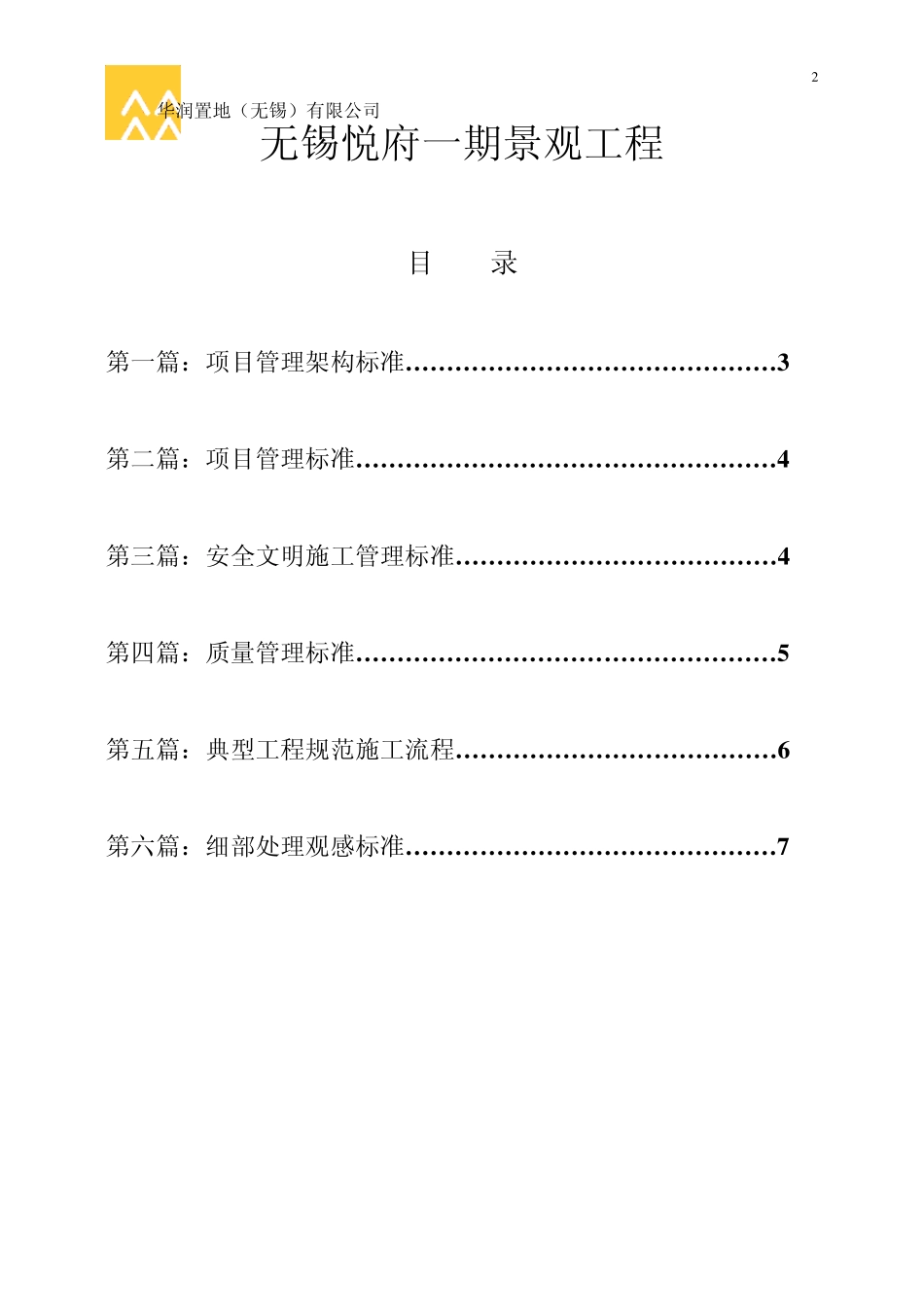 2

华润置地（无锡）有限公司

无锡悦府一期景观工程

目　　录

第一篇：项目管理架构标准……………………………………3

第二篇：项目管理标准…………………………………………4

第三篇：安全文明施工管理标准………………………………4

第四篇：质量管理标准…………………………………………5

第五篇：典型工程规范施工流程………………………………6

第六篇：细部处理观感标准……………………………………7